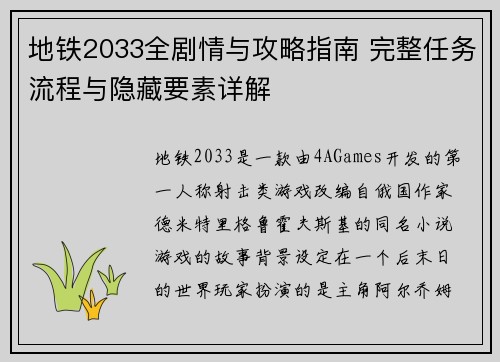 地铁2033全剧情与攻略指南 完整任务流程与隐藏要素详解

地铁2033是一款由4AGames开发的第一人称射击类游戏改编自俄国作家德米特里格鲁霍夫斯基的同名小说游戏的故事背景设定在一个后末日的世界玩家扮演的是主角阿尔乔姆